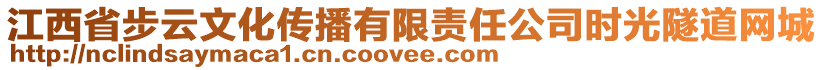 江西省步云文化传播有限责任公司时光隧道网城
http://nclindsaymaca1.cn.coovee.com